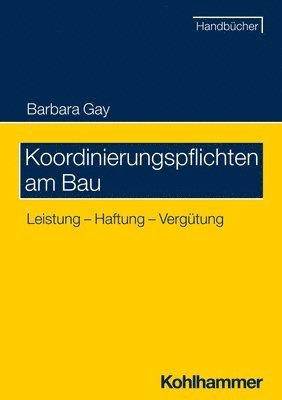 Handbücher

Barbara Gay

Koordinierungspflichten am Bau

Leistung – Haftung – Vergütung

Kohlhammer